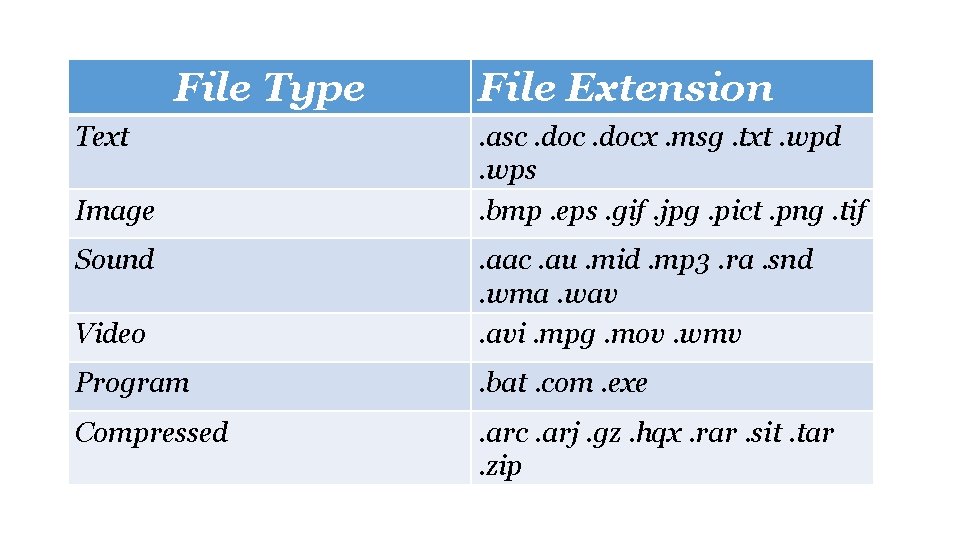 | File Type | File Extension |
|---|---|
| Text | .asc .doc .docx .msg .txt .wpd .wps |
| Image | .bmp .eps .gif .jpg .pict .png .tif |
| Sound | .aac .au .mid .mp3 .ra .snd .wma .wav |
| Video | .avi .mpg .mov .wmv |
| Program | .bat .com .exe |
| Compressed | .arc .arj .gz .hqx .rar .sit .tar .zip |